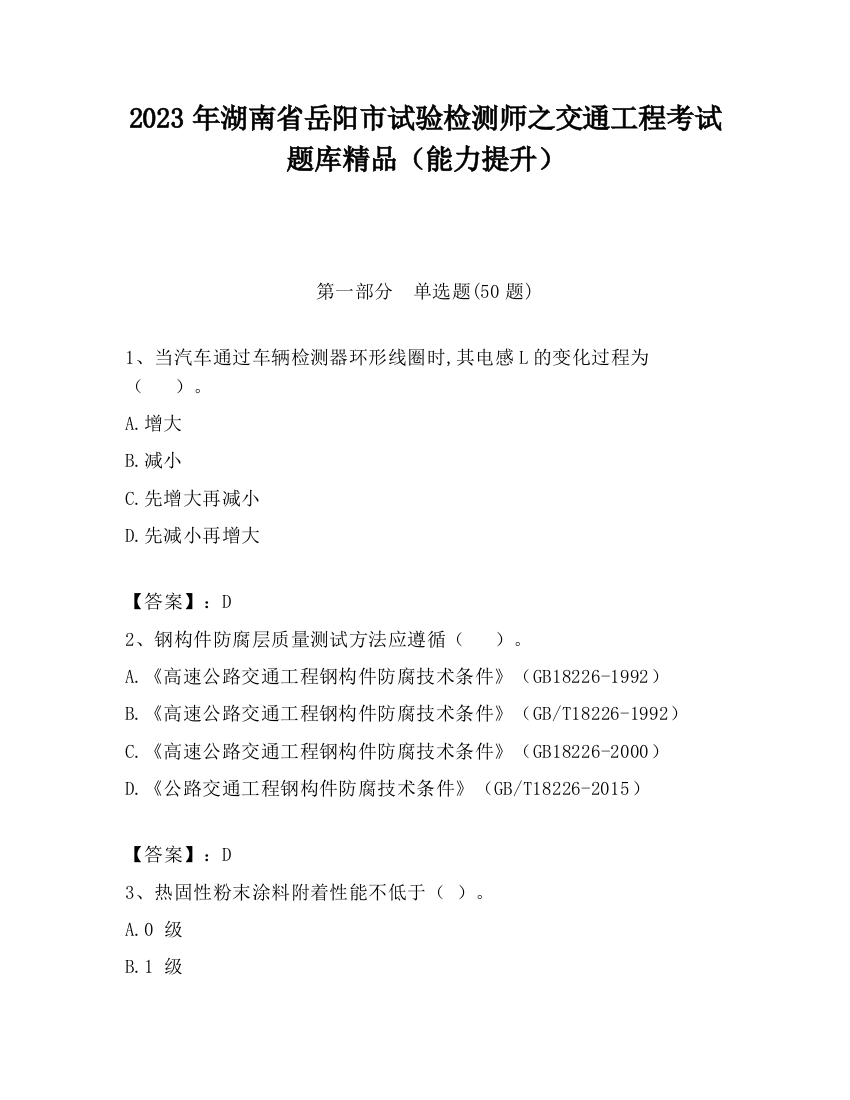 2023 年湖南省岳阳市试验检测师之交通工程考试题库精品（能力提升）

第一部分　单选题(50 题)

1、当汽车通过车辆检测器环形线圈时,其电感 L 的变化过程为（　　）。

A.增大

B.减小

C.先增大再减小

D.先减小再增大

【答案】：D

2、钢构件防腐层质量测试方法应遵循（　　）。

A.《高速公路交通工程钢构件防腐技术条件》（GB18226-1992）

B.《高速公路交通工程钢构件防腐技术条件》（GB/T18226-1992）

C.《高速公路交通工程钢构件防腐技术条件》（GB18226-2000）

D.《公路交通工程钢构件防腐技术条件》（GB/T18226-2015）

【答案】：D

3、热固性粉末涂料附着性能不低于（ ）。

A.0 级

B.1 级